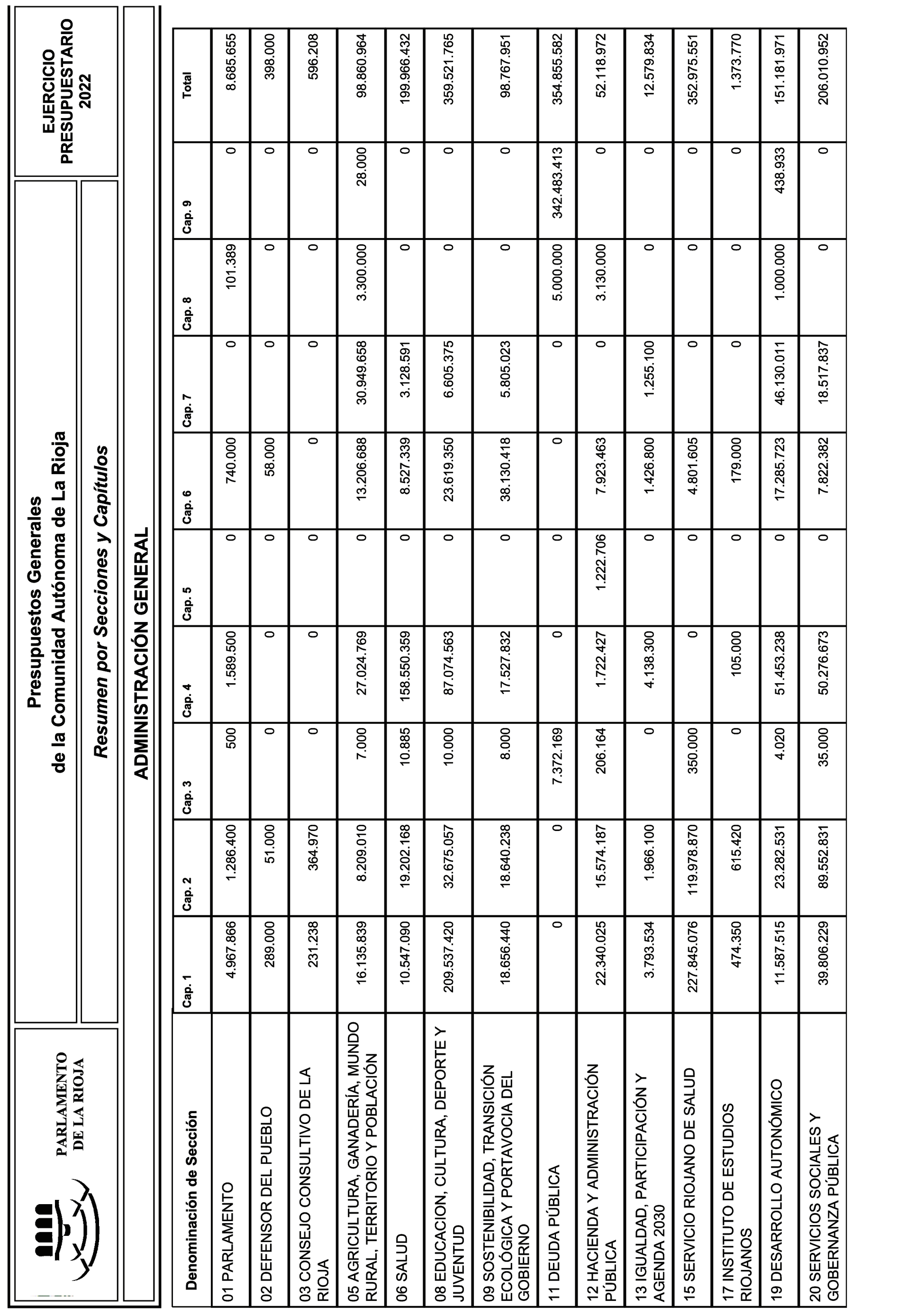 PARLAMENTO DE LA RIOJA

Presupuestos Generales de la Comunidad Autónoma de La Rioja

Resumen por Secciones y Capítulos

EJERCICIO PRESUPUESTARIO 2022

ADMINISTRACIÓN GENERAL

| Denominación de Sección | Cap. 1 | Cap. 2 | Cap. 3 | Cap. 4 | Cap. 5 | Cap. 6 | Cap. 7 | Cap. 8 | Cap. 9 | Total |
|---|---|---|---|---|---|---|---|---|---|---|
| 01 PARLAMENTO | 4.967.866 | 1.286.400 | 500 | 1.589.500 | 0 | 740.000 | 0 | 101.389 | 0 | 8.685.655 |
| 02 DEFENSOR DEL PUEBLO | 289.000 | 51.000 | 0 | 0 | 0 | 58.000 | 0 | 0 | 0 | 398.000 |
| 03 CONSEJO CONSULTIVO DE LA RIOJA | 231.238 | 364.970 | 0 | 0 | 0 | 0 | 0 | 0 | 0 | 596.208 |
| 05 AGRICULTURA, GANADERÍA, MUNDO RURAL, TERRITORIO Y POBLACIÓN | 16.135.839 | 8.209.010 | 7.000 | 27.024.769 | 0 | 13.206.688 | 30.949.658 | 3.300.000 | 28.000 | 98.860.964 |
| 06 SALUD | 10.547.090 | 19.202.168 | 10.885 | 158.550.359 | 0 | 8.527.339 | 3.128.591 | 0 | 0 | 199.966.432 |
| 08 EDUCACION, CULTURA, DEPORTE Y JUVENTUD | 209.537.420 | 32.675.057 | 10.000 | 87.074.563 | 0 | 23.619.350 | 6.605.375 | 0 | 0 | 359.521.765 |
| 09 SOSTENIBILIDAD, TRANSICIÓN ECOLÓGICA Y PORTAVOCIA DEL GOBIERNO | 18.656.440 | 18.640.238 | 8.000 | 17.527.832 | 0 | 38.130.418 | 5.805.023 | 0 | 0 | 98.767.951 |
| 11 DEUDA PÚBLICA | 0 | 0 | 7.372.169 | 0 | 0 | 0 | 0 | 5.000.000 | 342.483.413 | 354.855.582 |
| 12 HACIENDA Y ADMINISTRACIÓN PÚBLICA | 22.340.025 | 15.574.187 | 206.164 | 1.722.427 | 1.222.706 | 7.923.463 | 0 | 3.130.000 | 0 | 52.118.972 |
| 13 IGUALDAD, PARTICIPACIÓN Y AGENDA 2030 | 3.793.534 | 1.966.100 | 0 | 4.138.300 | 0 | 1.426.800 | 1.255.100 | 0 | 0 | 12.579.834 |
| 15 SERVICIO RIOJANO DE SALUD | 227.845.076 | 119.978.870 | 350.000 | 0 | 0 | 4.801.605 | 0 | 0 | 0 | 352.975.551 |
| 17 INSTITUTO DE ESTUDIOS RIOJANOS | 474.350 | 615.420 | 0 | 105.000 | 0 | 179.000 | 0 | 0 | 0 | 1.373.770 |
| 19 DESARROLLO AUTONÓMICO | 11.587.515 | 23.282.531 | 4.020 | 51.453.238 | 0 | 17.285.723 | 46.130.011 | 1.000.000 | 438.933 | 151.181.971 |
| 20 SERVICIOS SOCIALES Y GOBERNANZA PÚBLICA | 39.806.229 | 89.552.831 | 35.000 | 50.276.673 | 0 | 7.822.382 | 18.517.837 | 0 | 0 | 206.010.952 |